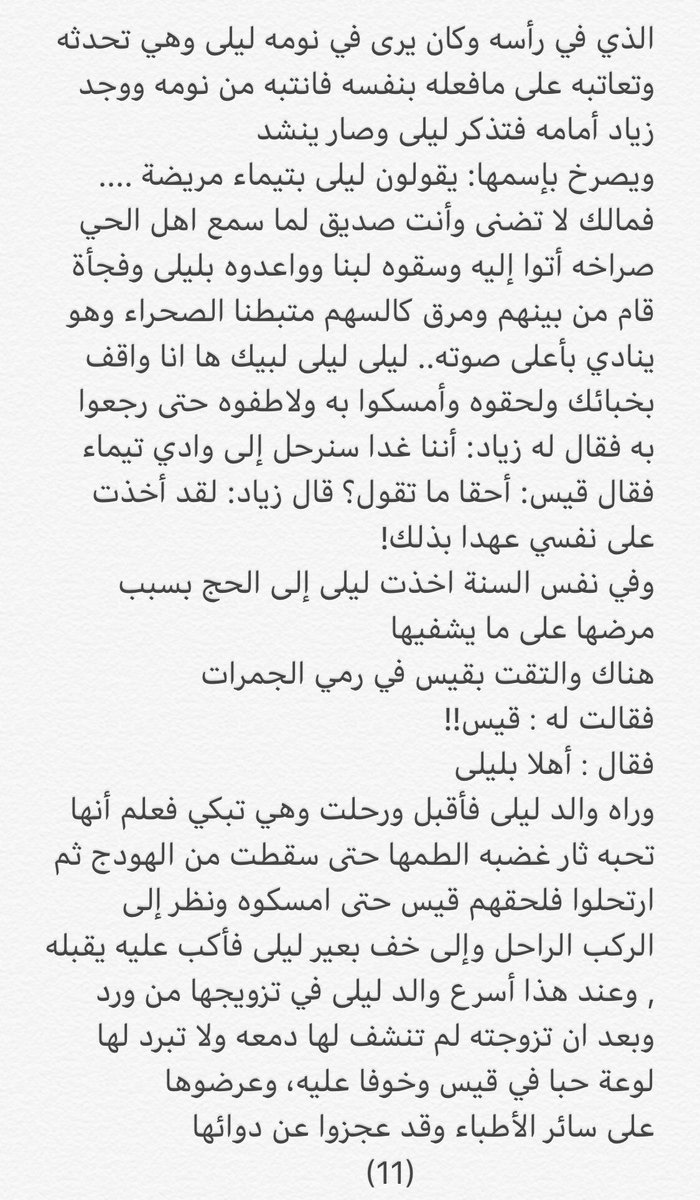 الذي في رأسه وكان يرى في نومه ليلى وهي تحدثه وتعاتبه على مافعله بنفسه فانتبه من نومه ووجد زياد أمامه فتذكر ليلى وصار ينشد
ويصرخ بإسمها: يقولون ليلى بتيماء مريضة .... فمالك لا تضنى وأنت صديق لما سمع اهل الحي صراخه أتوا إليه وسقوه لبنا وواعدوه بليلى وفجأة قام من بينهم ومرق كالسهم متبطنا الصحراء وهو ينادي بأعلى صوته.. ليلى ليلى لبيك ها انا واقف بخبائك ولحقوه وأمسكوا به ولاطفوه حتى رجعوا به فقال له زياد: أننا غدا سنرحل إلى وادي تيماء فقال قيس: أحقا ما تقول؟ قال زياد: لقد أخذت على نفسي عهدا بذلك!
وفي نفس السنة اخذت ليلى إلى الحج بسبب مرضها على ما يشفيها
هناك والتقت بقيس في رمي الجمرات
فقالت له : قيس!!
فقال : أهلا بليلى
وراه والد ليلى فأقبل ورحلت وهي تبكي فعلم أنها تحبه ثار غضبه الطمها حتى سقطت من الهودج ثم ارتحلوا فلحقهم قيس حتى امسكوه ونظر إلى الركب الراحل وإلى خف بعير ليلى فأكب عليه يقبله , وعند هذا أسرع والد ليلى في تزويجها من ورد وبعد ان تزوجته لم تنشف لها دمعه ولا تبرد لها لوعة حبا في قيس وخوفا عليه، وعرضوها على سائر الأطباء وقد عجزوا عن دوائها
(11)